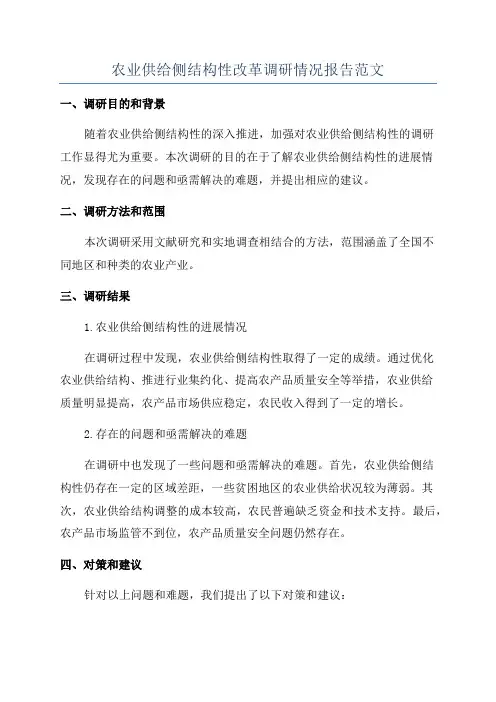 农业供给侧结构性改革调研情况报告范文

一、调研目的和背景

随着农业供给侧结构性的深入推进，加强对农业供给侧结构性的调研工作显得尤为重要。本次调研的目的在于了解农业供给侧结构性的进展情况，发现存在的问题和亟需解决的难题，并提出相应的建议。

二、调研方法和范围

本次调研采用文献研究和实地调查相结合的方法，范围涵盖了全国不同地区和种类的农业产业。

三、调研结果

1.农业供给侧结构性的进展情况

在调研过程中发现，农业供给侧结构性取得了一定的成绩。通过优化农业供给结构、推进行业集约化、提高农产品质量安全等举措，农业供给质量明显提高，农产品市场供应稳定，农民收入得到了一定的增长。

2.存在的问题和亟需解决的难题

在调研中也发现了一些问题和亟需解决的难题。首先，农业供给侧结构性仍存在一定的区域差距，一些贫困地区的农业供给状况较为薄弱。其次，农业供给结构调整的成本较高，农民普遍缺乏资金和技术支持。最后，农产品市场监管不到位，农产品质量安全问题仍然存在。

四、对策和建议

针对以上问题和难题，我们提出了以下对策和建议：